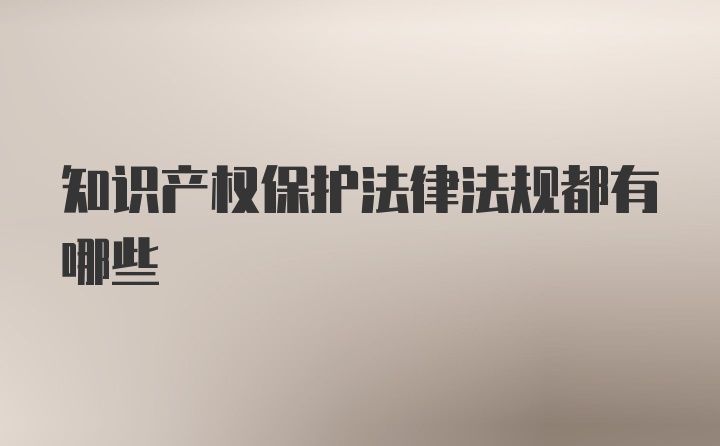 知识产权保护法律法规都有哪些